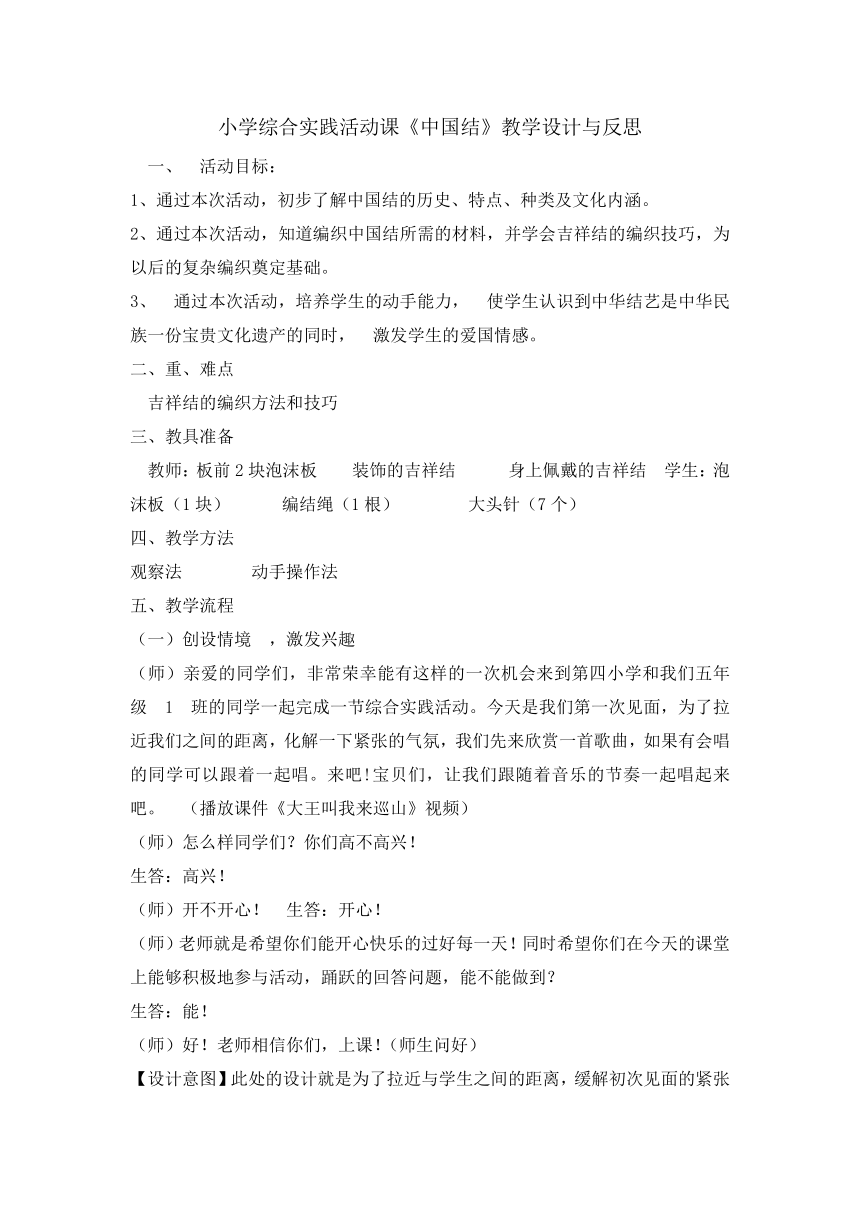 小学综合实践活动课《中国结》教学设计与反思

一、 活动目标：

1、通过本次活动，初步了解中国结的历史、特点、种类及文化内涵。

2、通过本次活动，知道编织中国结所需的材料，并学会吉祥结的编织技巧，为以后的复杂编织奠定基础。

3、 通过本次活动，培养学生的动手能力， 使学生认识到中华结艺是中华民族一份宝贵文化遗产的同时， 激发学生的爱国情感。

二、重、难点

吉祥结的编织方法和技巧

三、教具准备

教师：板前 2 块泡沫板 装饰的吉祥结 身上佩戴的吉祥结 学生：泡沫板（1 块） 编结绳（1 根） 大头针（7 个）

四、教学方法

观察法 动手操作法

五、教学流程

（一）创设情境 ，激发兴趣

（师）亲爱的同学们，非常荣幸能有这样的一次机会来到第四小学和我们五年级 1 班的同学一起完成一节综合实践活动。今天是我们第一次见面，为了拉近我们之间的距离，化解一下紧张的气氛，我们先来欣赏一首歌曲，如果有会唱的同学可以跟着一起唱。来吧！宝贝们，让我们跟随着音乐的节奏一起唱起来吧。 （播放课件《大王叫我来巡山》视频）

（师）怎么样同学们？你们高不高兴！

生答：高兴！

（师）开不开心！ 生答：开心！

（师）老师就是希望你们能开心快乐的过好每一天！同时希望你们在今天的课堂上能够积极地参与活动，踊跃的回答问题，能不能做到？

生答：能！

（师）好！老师相信你们，上课！（师生问好）

【设计意图】此处的设计就是为了拉近与学生之间的距离，缓解初次见面的紧张